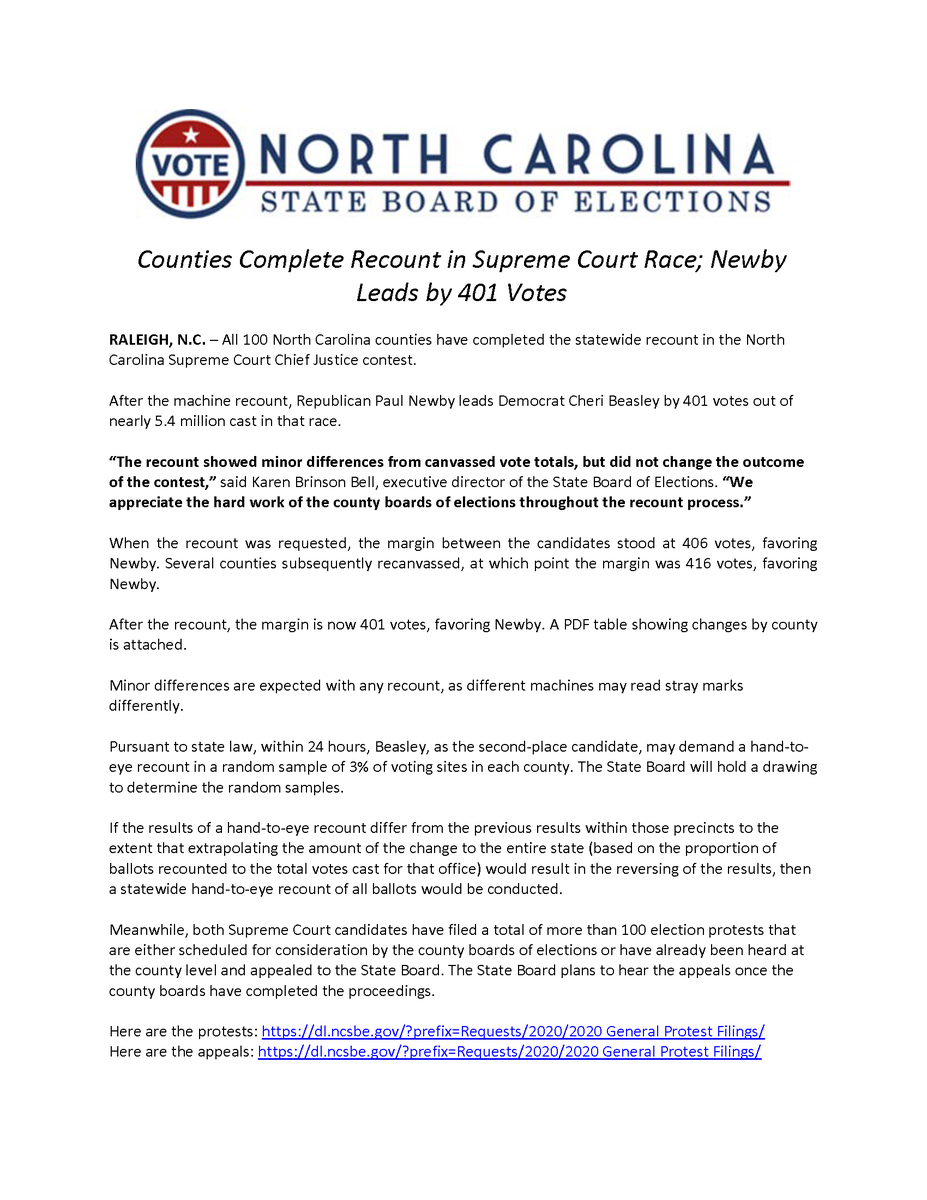 VOTE NORTH CAROLINA
STATE BOARD OF ELECTIONS

Counties Complete Recount in Supreme Court Race; Newby Leads by 401 Votes

RALEIGH, N.C. – All 100 North Carolina counties have completed the statewide recount in the North Carolina Supreme Court Chief Justice contest.

After the machine recount, Republican Paul Newby leads Democrat Cheri Beasley by 401 votes out of nearly 5.4 million cast in that race.

“The recount showed minor differences from canvassed vote totals, but did not change the outcome of the contest,” said Karen Brinson Bell, executive director of the State Board of Elections. “We appreciate the hard work of the county boards of elections throughout the recount process.”

When the recount was requested, the margin between the candidates stood at 406 votes, favoring Newby. Several counties subsequently recanvassed, at which point the margin was 416 votes, favoring Newby.

After the recount, the margin is now 401 votes, favoring Newby. A PDF table showing changes by county is attached.

Minor differences are expected with any recount, as different machines may read stray marks differently.

Pursuant to state law, within 24 hours, Beasley, as the second-place candidate, may demand a hand-to-eye recount in a random sample of 3% of voting sites in each county. The State Board will hold a drawing to determine the random samples.

If the results of a hand-to-eye recount differ from the previous results within those precincts to the extent that extrapolating the amount of the change to the entire state (based on the proportion of ballots recounted to the total votes cast for that office) would result in the reversing of the results, then a statewide hand-to-eye recount of all ballots would be conducted.

Meanwhile, both Supreme Court candidates have filed a total of more than 100 election protests that are either scheduled for consideration by the county boards of elections or have already been heard at the county level and appealed to the State Board. The State Board plans to hear the appeals once the county boards have completed the proceedings.

Here are the protests: https://dl.ncsbe.gov/?prefix=Requests/2020/2020 General Protest Filings/
Here are the appeals: https://dl.ncsbe.gov/?prefix=Requests/2020/2020 General Protest Filings/